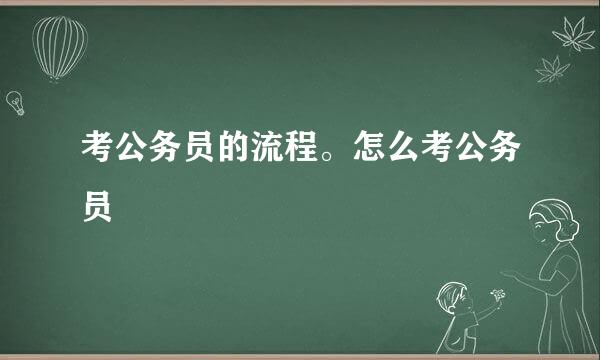 考公务员的流程。怎么考公务员